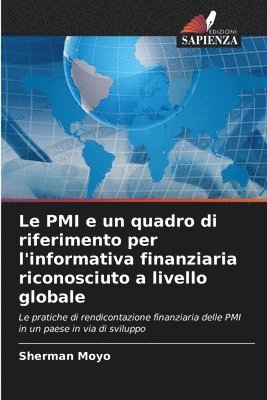 EDIZIONI
SAPIENZA

Le PMI e un quadro di riferimento per l'informativa finanziaria riconosciuto a livello globale

Le pratiche di rendicontazione finanziaria delle PMI in un paese in via di sviluppo

Sherman Moyo